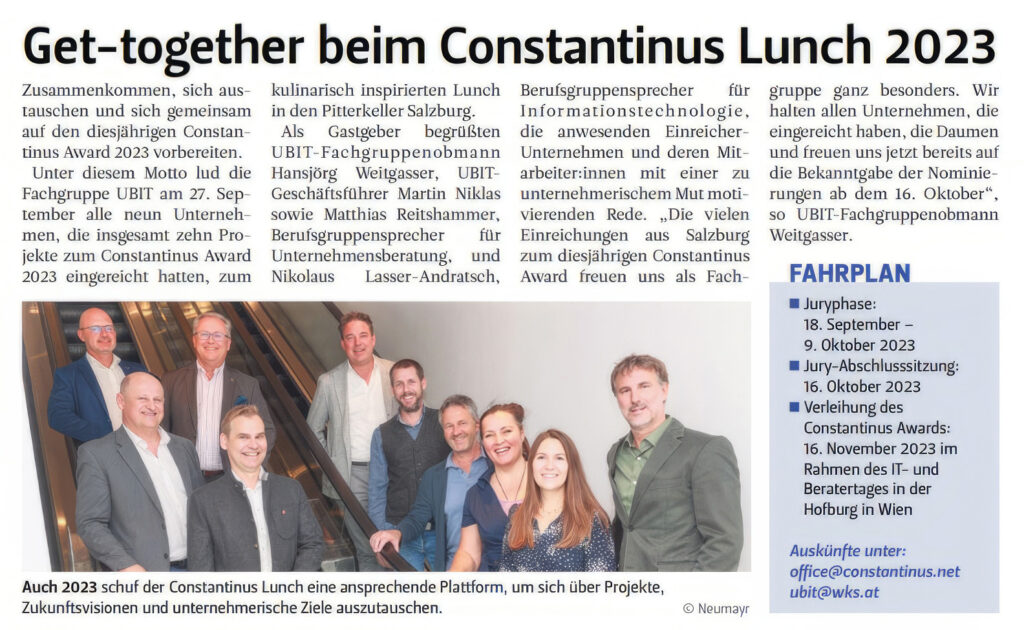 Get-together beim Constantinus Lunch 2023

Zusammenkommen, sich austauschen und sich gemeinsam auf den diesjährigen Constantinus Award 2023 vorbereiten.

Unter diesem Motto lud die Fachgruppe UBIT am 27. September alle neun Unternehmen, die insgesamt zehn Projekte zum Constantinus Award 2023 eingereicht hatten, zum kulinarisch inspirierten Lunch in den Pitterkeller Salzburg.

Als Gastgeber begrüßten UBIT-Fachgruppenobmann Hansjörg Weitgasser, UBIT-Geschäftsführer Martin Niklas sowie Matthias Reitshammer, Berufsgruppensprecher für Unternehmensberatung, und Nikolaus Lasser-Andratsch, Berufsgruppensprecher für Informationstechnologie, die anwesenden Einreicher-Unternehmen und deren Mitarbeiter:innen mit einer zu unternehmerischem Mut motivierenden Rede. „Die vielen Einreichungen aus Salzburg zum diesjährigen Constantinus Award freuen uns als Fachgruppe ganz besonders. Wir halten allen Unternehmen, die eingereicht haben, die Daumen und freuen uns jetzt bereits auf die Bekanntgabe der Nominierungen ab dem 16. Oktober“, so UBIT-Fachgruppenobmann Weitgasser.

FAHRPLAN
■ Juryphase: 18. September – 9. Oktober 2023
■ Jury-Abschlusssitzung: 16. Oktober 2023
■ Verleihung des Constantinus Awards: 16. November 2023 im Rahmen des IT- und Beratertages in der Hofburg in Wien

Auskünfte unter:
office@constantinus.net
ubit@wks.at

Auch 2023 schuf der Constantinus Lunch eine ansprechende Plattform, um sich über Projekte, Zukunftsvisionen und unternehmerische Ziele auszutauschen.

© Neumayr